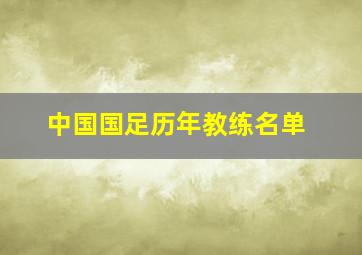 中国国足历年教练名单